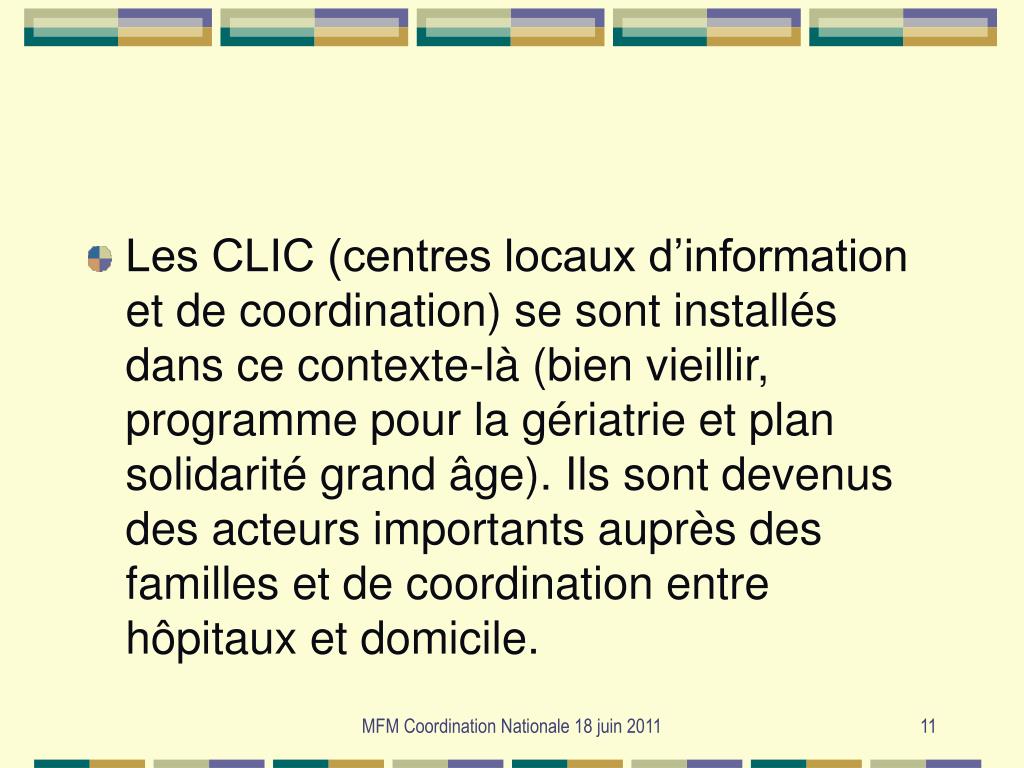 • Les CLIC (centres locaux d'information et de coordination) se sont installés dans ce contexte-là (bien vieillir, programme pour la gériatrie et plan solidarité grand âge). Ils sont devenus des acteurs importants auprès des familles et de coordination entre hôpitaux et domicile.

MFM Coordination Nationale 18 juin 2011

11